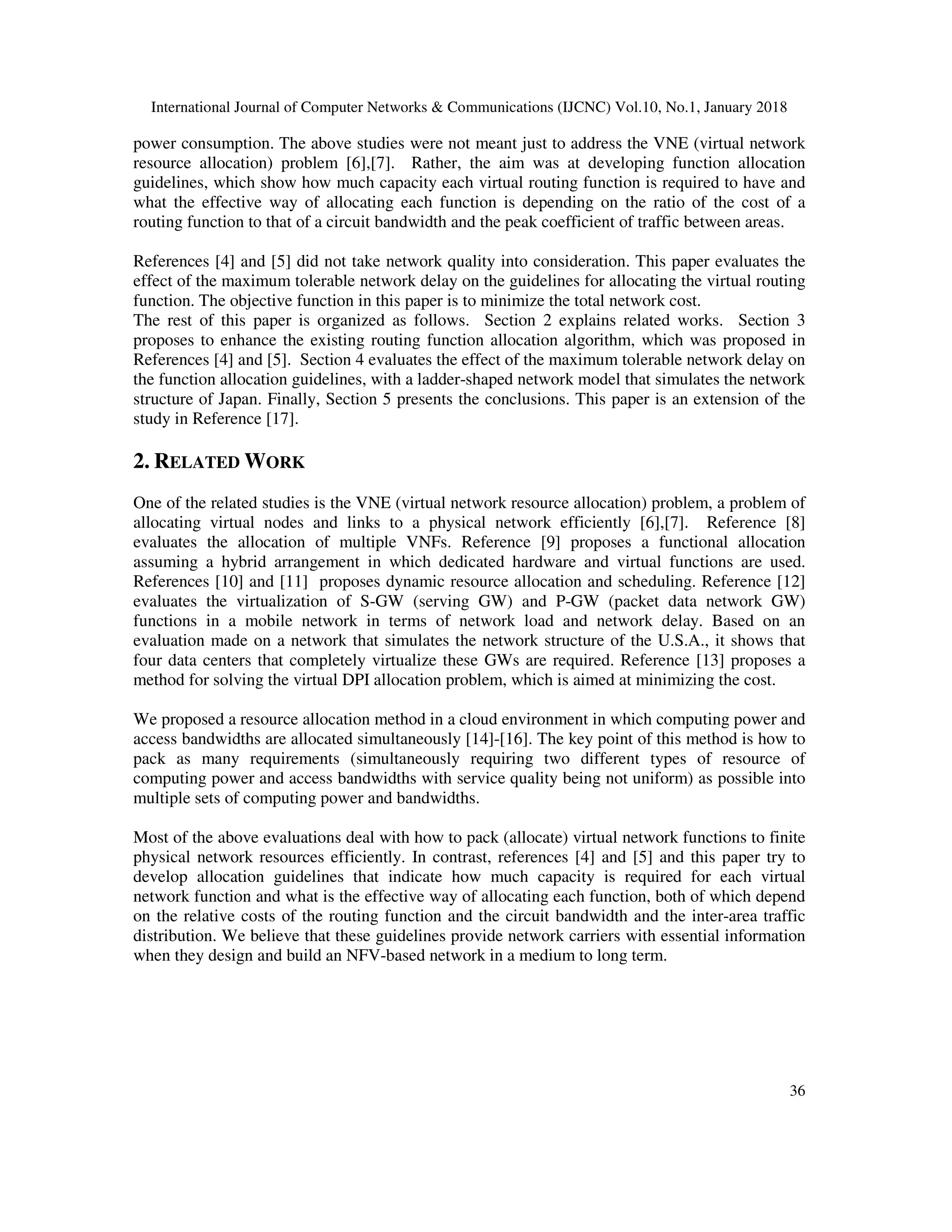 International Journal of Computer Networks & Communications (IJCNC) Vol.10, No.1, January 2018

power consumption. The above studies were not meant just to address the VNE (virtual network resource allocation) problem [6],[7]. Rather, the aim was at developing function allocation guidelines, which show how much capacity each virtual routing function is required to have and what the effective way of allocating each function is depending on the ratio of the cost of a routing function to that of a circuit bandwidth and the peak coefficient of traffic between areas.

References [4] and [5] did not take network quality into consideration. This paper evaluates the effect of the maximum tolerable network delay on the guidelines for allocating the virtual routing function. The objective function in this paper is to minimize the total network cost.
The rest of this paper is organized as follows. Section 2 explains related works. Section 3 proposes to enhance the existing routing function allocation algorithm, which was proposed in References [4] and [5]. Section 4 evaluates the effect of the maximum tolerable network delay on the function allocation guidelines, with a ladder-shaped network model that simulates the network structure of Japan. Finally, Section 5 presents the conclusions. This paper is an extension of the study in Reference [17].

2. RELATED WORK

One of the related studies is the VNE (virtual network resource allocation) problem, a problem of allocating virtual nodes and links to a physical network efficiently [6],[7]. Reference [8] evaluates the allocation of multiple VNFs. Reference [9] proposes a functional allocation assuming a hybrid arrangement in which dedicated hardware and virtual functions are used. References [10] and [11] proposes dynamic resource allocation and scheduling. Reference [12] evaluates the virtualization of S-GW (serving GW) and P-GW (packet data network GW) functions in a mobile network in terms of network load and network delay. Based on an evaluation made on a network that simulates the network structure of the U.S.A., it shows that four data centers that completely virtualize these GWs are required. Reference [13] proposes a method for solving the virtual DPI allocation problem, which is aimed at minimizing the cost.

We proposed a resource allocation method in a cloud environment in which computing power and access bandwidths are allocated simultaneously [14]-[16]. The key point of this method is how to pack as many requirements (simultaneously requiring two different types of resource of computing power and access bandwidths with service quality being not uniform) as possible into multiple sets of computing power and bandwidths.

Most of the above evaluations deal with how to pack (allocate) virtual network functions to finite physical network resources efficiently. In contrast, references [4] and [5] and this paper try to develop allocation guidelines that indicate how much capacity is required for each virtual network function and what is the effective way of allocating each function, both of which depend on the relative costs of the routing function and the circuit bandwidth and the inter-area traffic distribution. We believe that these guidelines provide network carriers with essential information when they design and build an NFV-based network in a medium to long term.

36